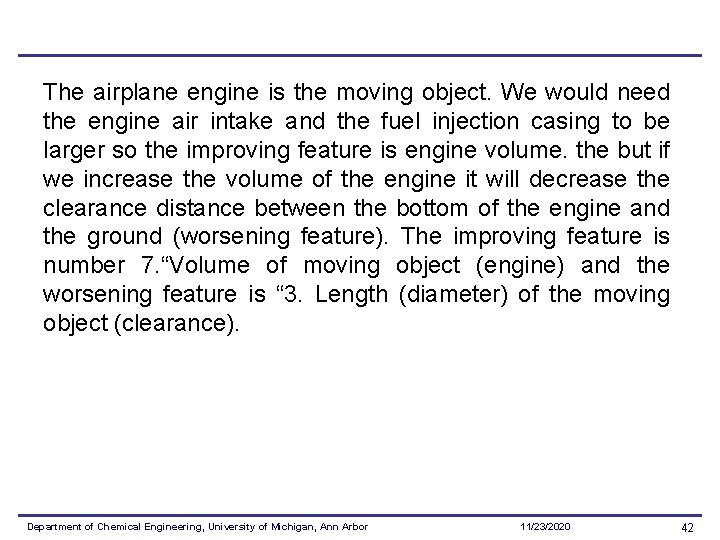 The airplane engine is the moving object. We would need the engine air intake and the fuel injection casing to be larger so the improving feature is engine volume. the but if we increase the volume of the engine it will decrease the clearance distance between the bottom of the engine and the ground (worsening feature). The improving feature is number 7."Volume of moving object (engine) and the worsening feature is "3. Length (diameter) of the moving object (clearance).

Department of Chemical Engineering, University of Michigan, Ann Arbor 11/23/2020 42